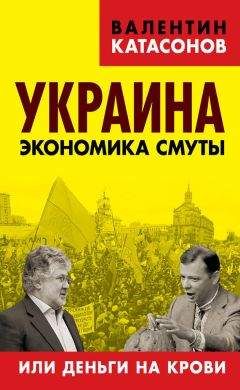 ВАЛЕНТИН
КАТАСОНОВ

УКРАИНА
ЭКОНОМИКА СМУТЫ

ИЛИ ДЕНЬГИ НА КРОВИ